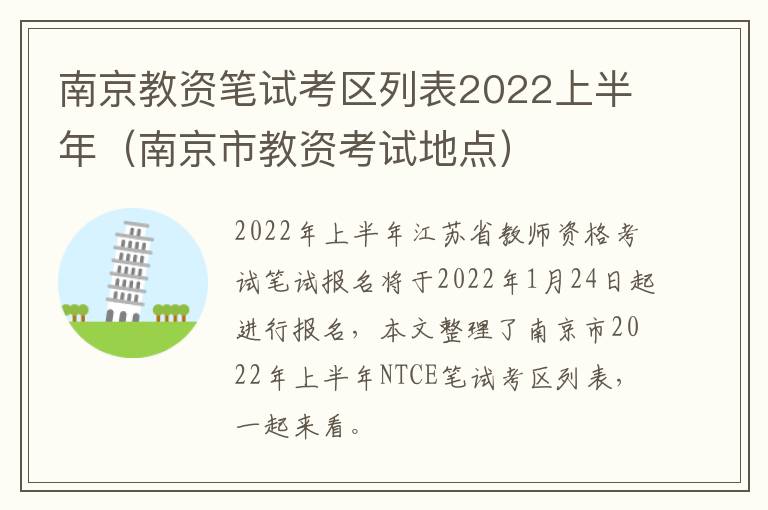 南京教资笔试考区列表2022上半年（南京市教资考试地点）

2022年上半年江苏省教师资格考试笔试报名将于2022年1月24日起进行报名，本文整理了南京市2022年上半年NTCE笔试考区列表，一起来看。